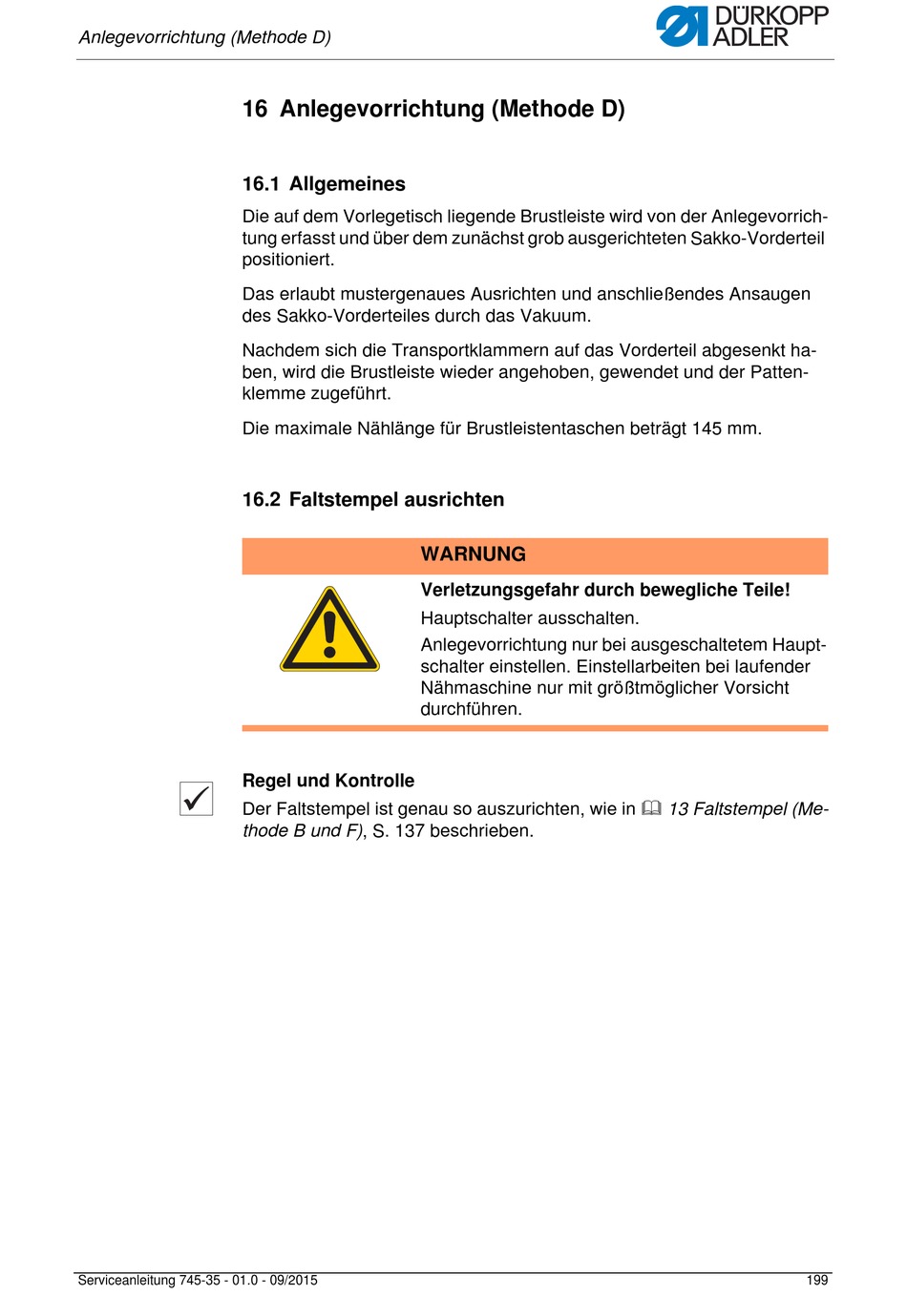 Anlegevorrichtung (Methode D)

DÜRKOPP ADLER

16 Anlegevorrichtung (Methode D)

16.1 Allgemeines

Die auf dem Vorlegetisch liegende Brustleiste wird von der Anlegevorrichtung erfasst und über dem zunächst grob ausgerichteten Sakko-Vorderteil positioniert.

Das erlaubt mustergenaues Ausrichten und anschließendes Ansaugen des Sakko-Vorderteiles durch das Vakuum.

Nachdem sich die Transportklammern auf das Vorderteil abgesenkt haben, wird die Brustleiste wieder angehoben, gewendet und der Pattenklemme zugeführt.

Die maximale Nählänge für Brustleistentaschen beträgt 145 mm.

16.2 Faltstempel ausrichten

WARNUNG

Verletzungsgefahr durch bewegliche Teile!

Hauptschalter ausschalten.

Anlegevorrichtung nur bei ausgeschaltetem Hauptschalter einstellen. Einstellarbeiten bei laufender Nähmaschine nur mit größtmöglicher Vorsicht durchführen.

Regel und Kontrolle

Der Faltstempel ist genau so auszurichten, wie in 13 Faltstempel (Methode B und F), S. 137 beschrieben.

Serviceanleitung 745-35 - 01.0 - 09/2015

199